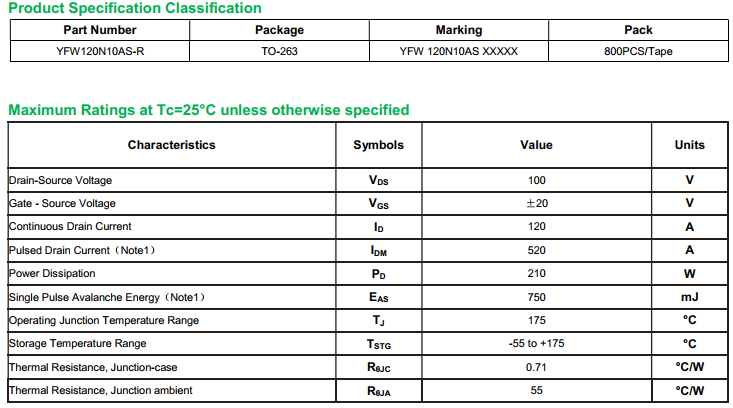 Product Specification Classification

| Part Number | Package | Marking | Pack |
|---|---|---|---|
| YFW120N10AS-R | TO-263 | YFW 120N10AS XXXXX | 800PCS/Tape |

Maximum Ratings at Tc=25°C unless otherwise specified

| Characteristics | Symbols | Value | Units |
|---|---|---|---|
| Drain-Source Voltage | $V_{DS}$ | 100 | V |
| Gate - Source Voltage | $V_{GS}$ | ±20 | V |
| Continuous Drain Current | $I_D$ | 120 | A |
| Pulsed Drain Current（Note1） | $I_{DM}$ | 520 | A |
| Power Dissipation | $P_D$ | 210 | W |
| Single Pulse Avalanche Energy（Note1） | $E_{AS}$ | 750 | mJ |
| Operating Junction Temperature Range | $T_J$ | 175 | °C |
| Storage Temperature Range | $T_{STG}$ | -55 to +175 | °C |
| Thermal Resistance, Junction-case | $R_{\theta JC}$ | 0.71 | °C/W |
| Thermal Resistance, Junction ambient | $R_{\theta JA}$ | 55 | °C/W |